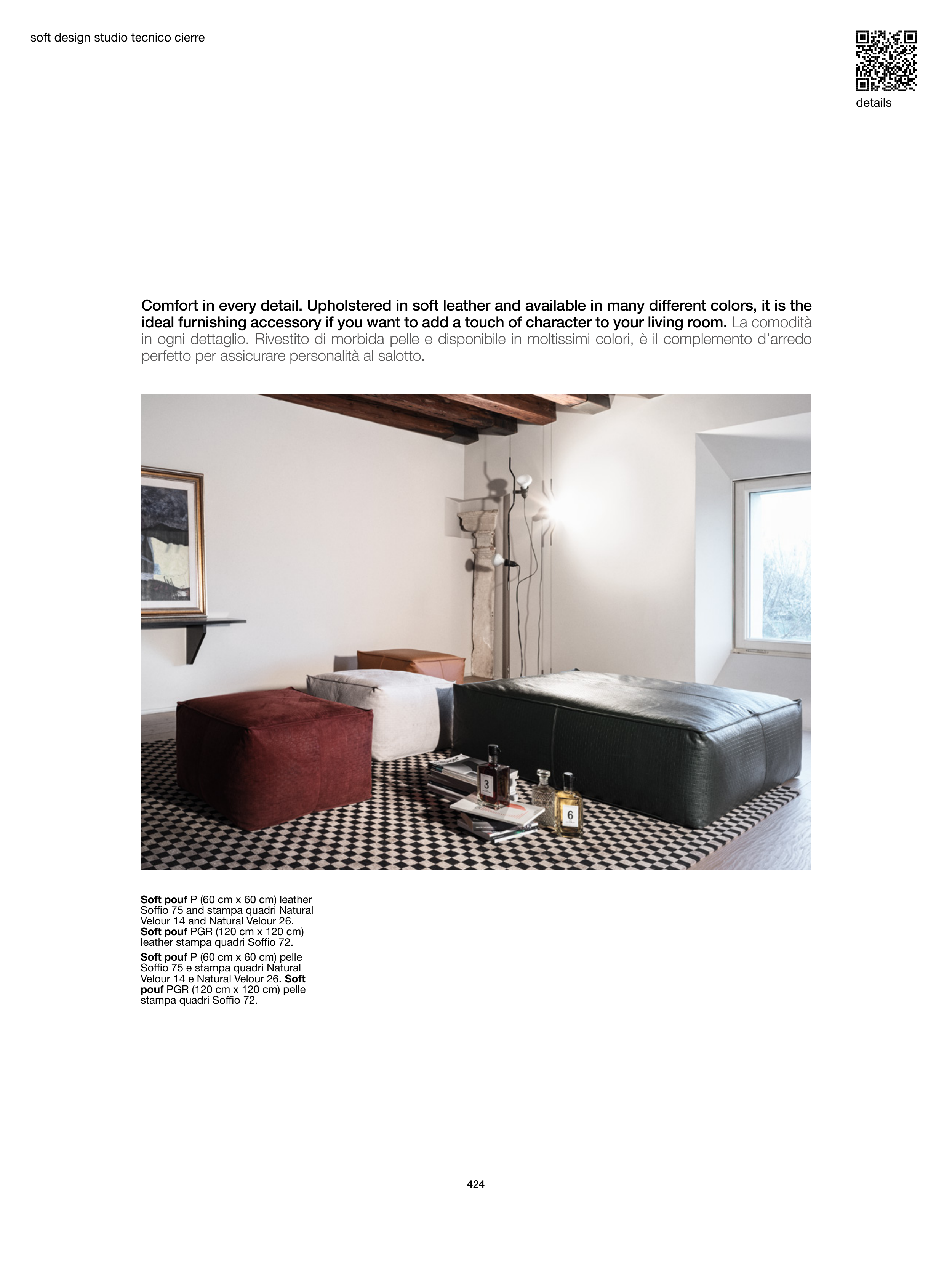 soft design studio tecnico cierre

details

Comfort in every detail. Upholstered in soft leather and available in many different colors, it is the ideal furnishing accessory if you want to add a touch of character to your living room. La comodità in ogni dettaglio. Rivestito di morbida pelle e disponibile in moltissimi colori, è il complemento d'arredo perfetto per assicurare personalità al salotto.

3

6

Soft pouf P (60 cm x 60 cm) leather Soffio 75 and stampa quadri Natural Velour 14 and Natural Velour 26. Soft pouf PGR (120 cm x 120 cm) leather stampa quadri Soffio 72.

Soft pouf P (60 cm x 60 cm) pelle Soffio 75 e stampa quadri Natural Velour 14 e Natural Velour 26. Soft pouf PGR (120 cm x 120 cm) pelle stampa quadri Soffio 72.

424